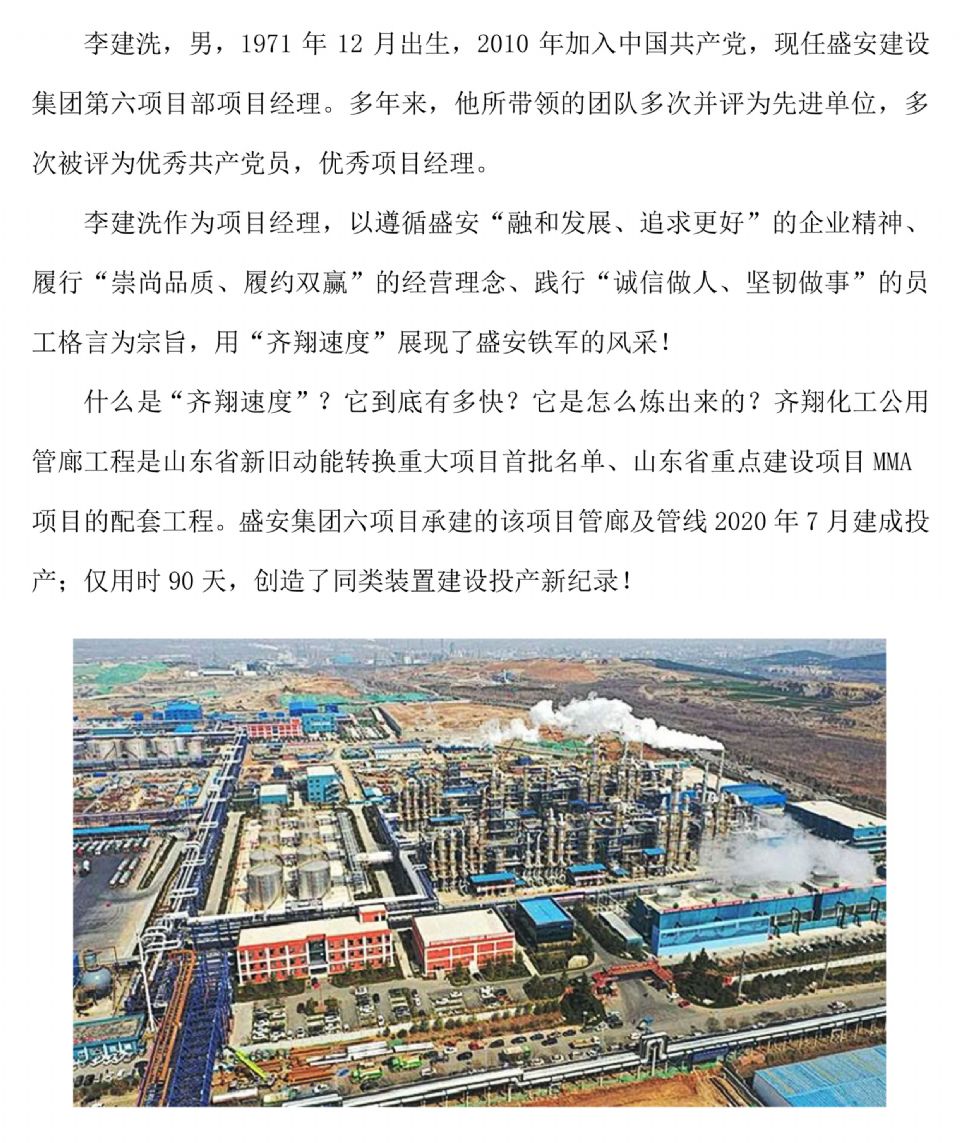 李建洗，男，1971年12月出生，2010年加入中国共产党，现任盛安建设集团第六项目部项目经理。多年来，他所带领的团队多次并评为先进单位，多次被评为优秀共产党员，优秀项目经理。

李建洗作为项目经理，以遵循盛安“融和发展、追求更好”的企业精神、履行“崇尚品质、履约双赢”的经营理念、践行“诚信做人、坚韧做事”的员工格言为宗旨，用“齐翔速度”展现了盛安铁军的风采！

什么是“齐翔速度”？它到底有多快？它是怎么炼出来的？齐翔化工公用管廊工程是山东省新旧动能转换重大项目首批名单、山东省重点建设项目MMA项目的配套工程。盛安集团六项目承建的该项目管廊及管线2020年7月建成投产；仅用时90天，创造了同类装置建设投产新纪录！